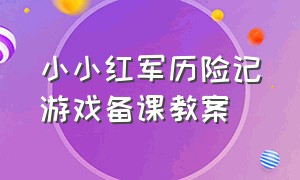 小小红军历险记
游戏备课教案